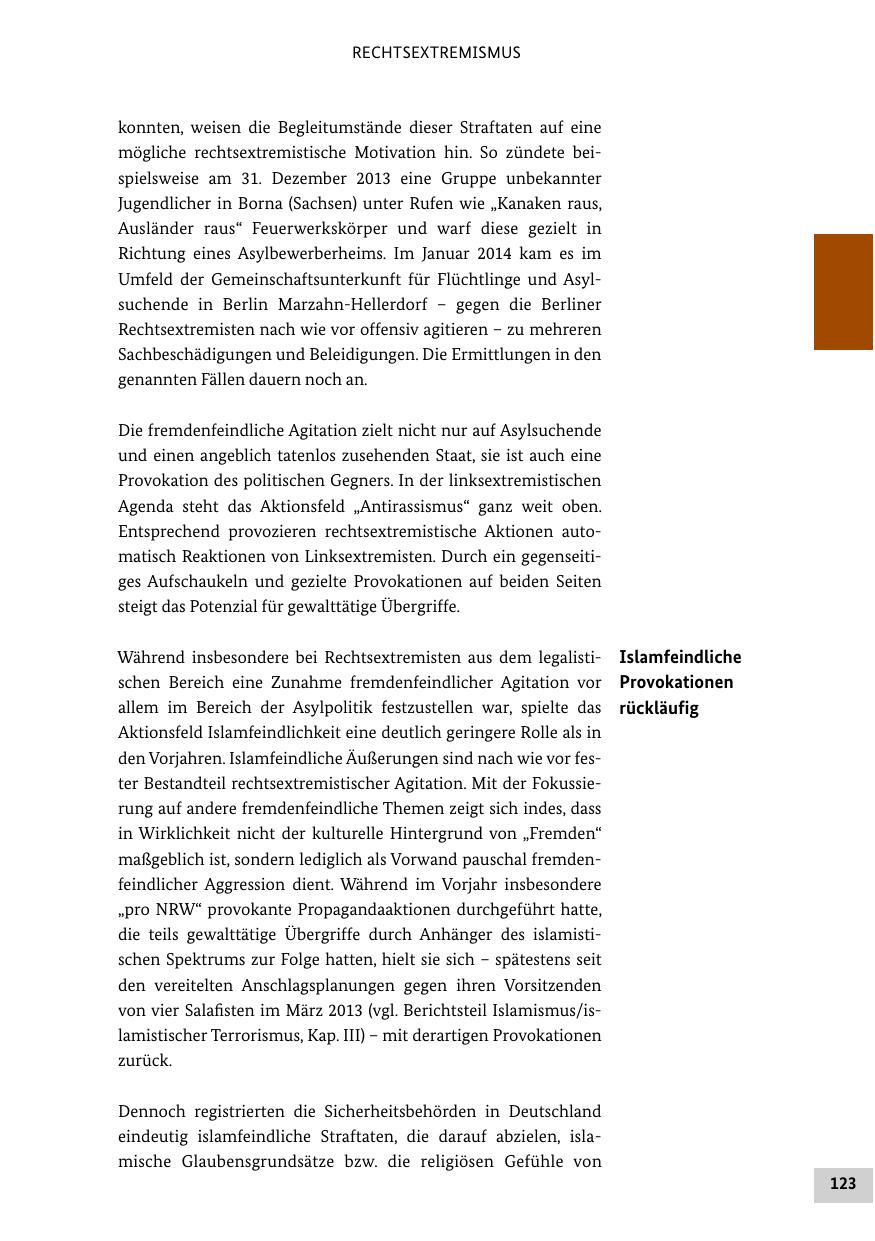 RECHTSEXTREMISMUS

konnten, weisen die Begleitumstände dieser Straftaten auf eine mögliche rechtsextremistische Motivation hin. So zündete beispielsweise am 31. Dezember 2013 eine Gruppe unbekannter Jugendlicher in Borna (Sachsen) unter Rufen wie „Kanaken raus, Ausländer raus“ Feuerwerkskörper und warf diese gezielt in Richtung eines Asylbewerberheims. Im Januar 2014 kam es im Umfeld der Gemeinschaftsunterkunft für Flüchtlinge und Asylsuchende in Berlin Marzahn-Hellerdorf – gegen die Berliner Rechtsextremisten nach wie vor offensiv agitieren – zu mehreren Sachbeschädigungen und Beleidigungen. Die Ermittlungen in den genannten Fällen dauern noch an.

Die fremdenfeindliche Agitation zielt nicht nur auf Asylsuchende und einen angeblich tatenlos zusehenden Staat, sie ist auch eine Provokation des politischen Gegners. In der linksextremistischen Agenda steht das Aktionsfeld „Antirassismus“ ganz weit oben. Entsprechend provozieren rechtsextremistische Aktionen automatisch Reaktionen von Linksextremisten. Durch ein gegenseitiges Aufschaukeln und gezielte Provokationen auf beiden Seiten steigt das Potenzial für gewalttätige Übergriffe.

Islamfeindliche Provokationen rückläufig

Während insbesondere bei Rechtsextremisten aus dem legalistischen Bereich eine Zunahme fremdenfeindlicher Agitation vor allem im Bereich der Asylpolitik festzustellen war, spielte das Aktionsfeld Islamfeindlichkeit eine deutlich geringere Rolle als in den Vorjahren. Islamfeindliche Äußerungen sind nach wie vor fester Bestandteil rechtsextremistischer Agitation. Mit der Fokussierung auf andere fremdenfeindliche Themen zeigt sich indes, dass in Wirklichkeit nicht der kulturelle Hintergrund von „Fremden“ maßgeblich ist, sondern lediglich als Vorwand pauschal fremdenfeindlicher Aggression dient. Während im Vorjahr insbesondere „pro NRW“ provokante Propagandaaktionen durchgeführt hatte, die teils gewalttätige Übergriffe durch Anhänger des islamistischen Spektrums zur Folge hatten, hielt sie sich – spätestens seit den vereitelten Anschlagsplanungen gegen ihren Vorsitzenden von vier Salafisten im März 2013 (vgl. Berichtsteil Islamismus/islamistischer Terrorismus, Kap. III) – mit derartigen Provokationen zurück.

Dennoch registrierten die Sicherheitsbehörden in Deutschland eindeutig islamfeindliche Straftaten, die darauf abzielen, islamische Glaubensgrundsätze bzw. die religiösen Gefühle von

123